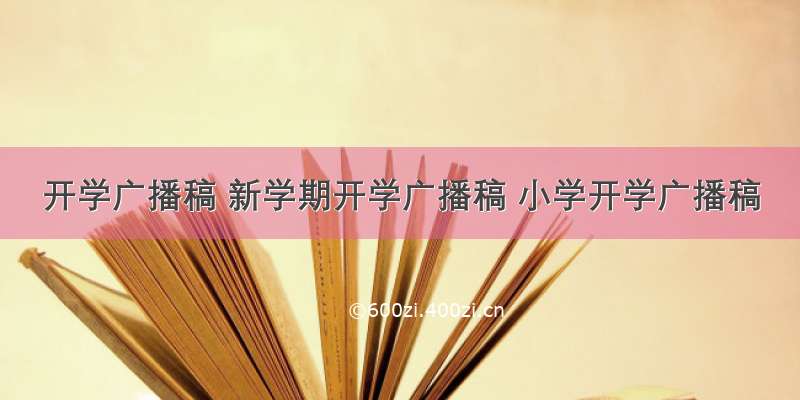 开学广播稿 新学期开学广播稿 小学开学广播稿

©600zi.400zi.cn